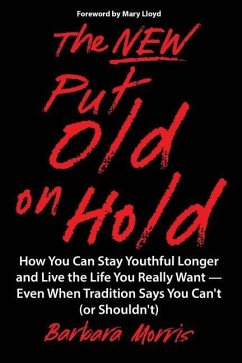 Foreword by Mary Lloyd

The NEW Put Old on Hold

How You Can Stay Youthful Longer and Live the Life You Really Want — Even When Tradition Says You Can't (or Shouldn't)

Barbara Morris